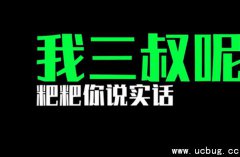 我三叔呢

粑粑你说实话

www.ucbug.cc